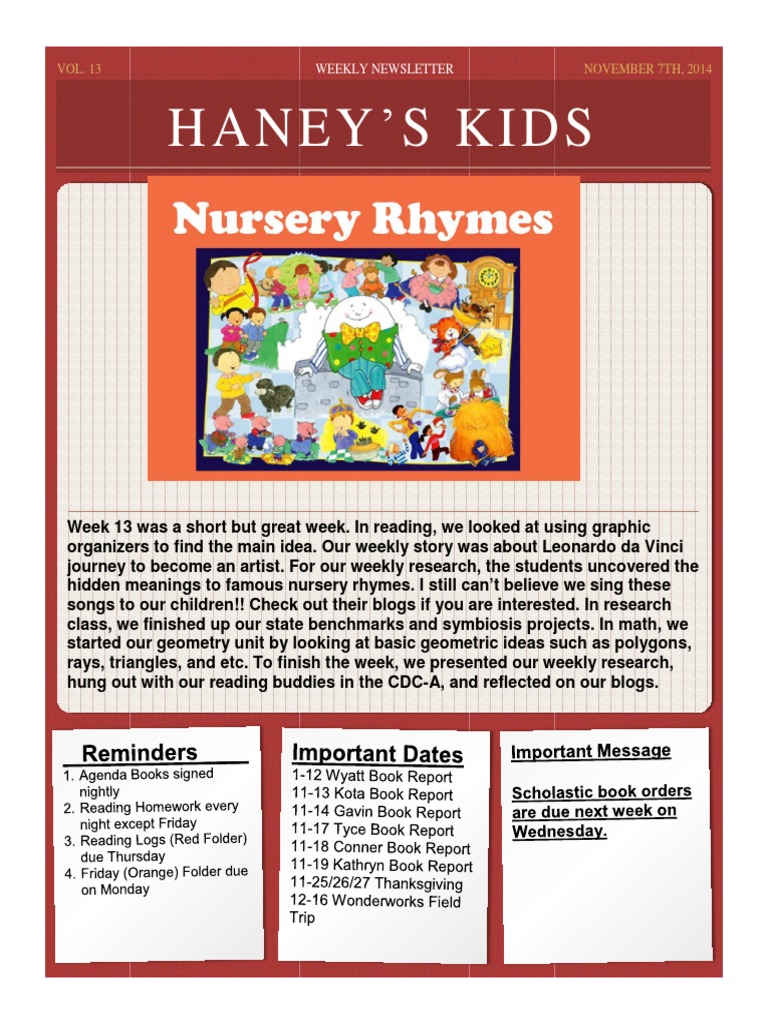 VOL. 13

WEEKLY NEWSLETTER

NOVEMBER 7TH, 2014

HANEY'S KIDS

Nursery Rhymes

Week 13 was a short but great week. In reading, we looked at using graphic organizers to find the main idea. Our weekly story was about Leonardo da Vinci journey to become an artist. For our weekly research, the students uncovered the hidden meanings to famous nursery rhymes. I still can't believe we sing these songs to our children!! Check out their blogs if you are interested. In research class, we finished up our state benchmarks and symbiosis projects. In math, we started our geometry unit by looking at basic geometric ideas such as polygons, rays, triangles, and etc. To finish the week, we presented our weekly research, hung out with our reading buddies in the CDC-A, and reflected on our blogs.

Reminders

1. Agenda Books signed nightly
2. Reading Homework every night except Friday
3. Reading Logs (Red Folder) due Thursday
4. Friday (Orange) Folder due on Monday

Important Dates

1-12 Wyatt Book Report
11-13 Kota Book Report
11-14 Gavin Book Report
11-17 Tyce Book Report
11-18 Conner Book Report
11-19 Kathryn Book Report
11-25/26/27 Thanksgiving
12-16 Wonderworks Field Trip

Important Message

Scholastic book orders are due next week on Wednesday.